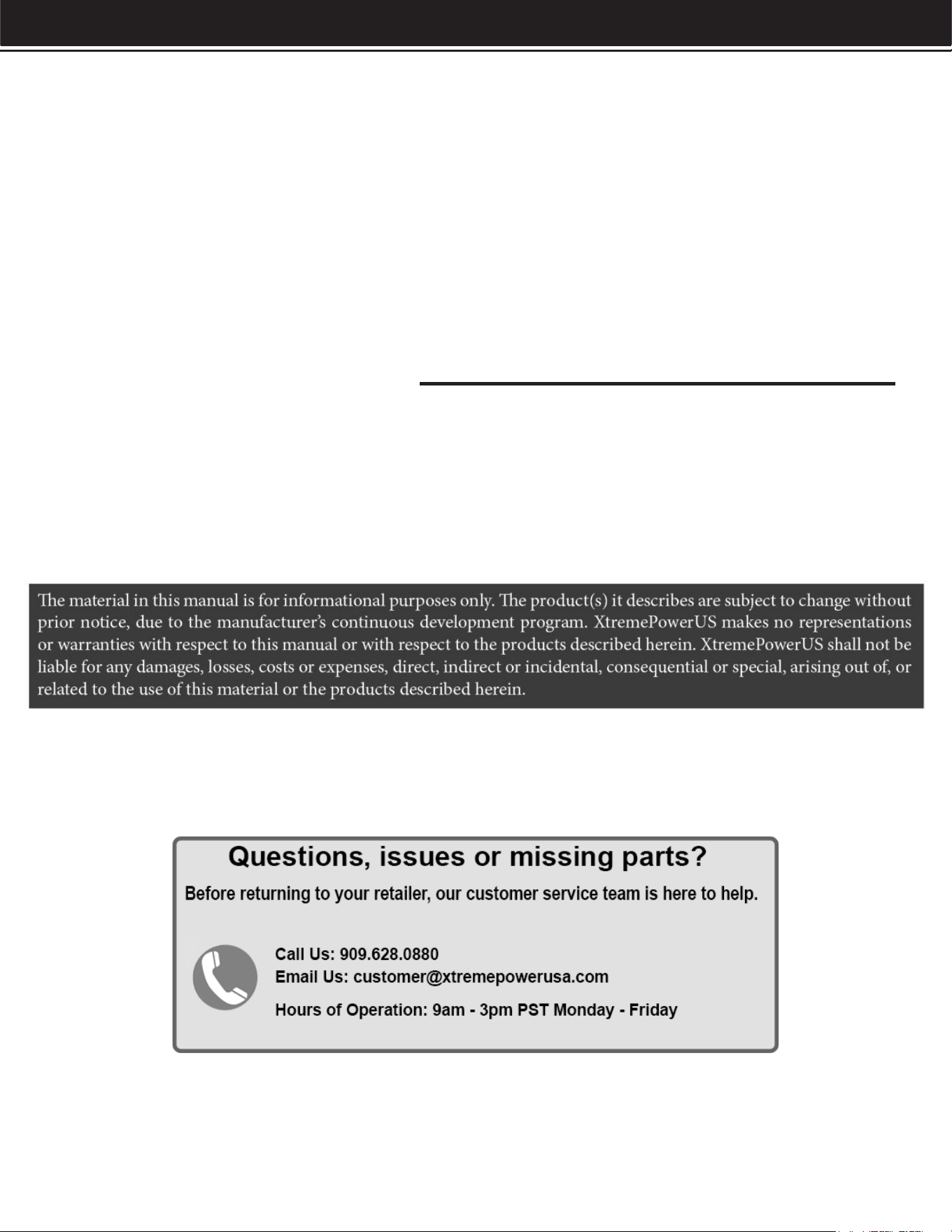 The material in this manual is for informational purposes only. The product(s) it describes are subject to change without prior notice, due to the manufacturer's continuous development program. XtremePowerUS makes no representations or warranties with respect to this manual or with respect to the products described herein. XtremePowerUS shall not be liable for any damages, losses, costs or expenses, direct, indirect or incidental, consequential or special, arising out of, or related to the use of this material or the products described herein.

Questions, issues or missing parts?

Before returning to your retailer, our customer service team is here to help.

Call Us: 909.628.0880
Email Us: customer@xtremepowerusa.com

Hours of Operation: 9am - 3pm PST Monday - Friday